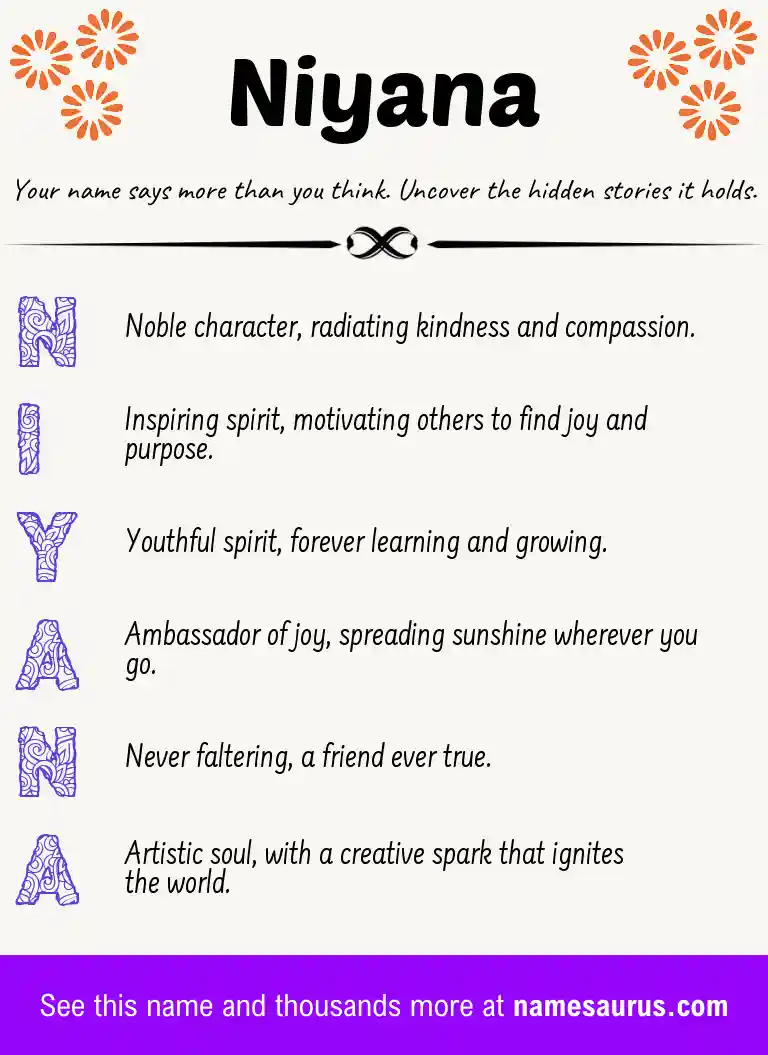 Niyana

Your name says more than you think. Uncover the hidden stories it holds.

N Noble character, radiating kindness and compassion.

I Inspiring spirit, motivating others to find joy and purpose.

Y Youthful spirit, forever learning and growing.

A Ambassador of joy, spreading sunshine wherever you go.

N Never faltering, a friend ever true.

A Artistic soul, with a creative spark that ignites the world.

See this name and thousands more at namesaurus.com